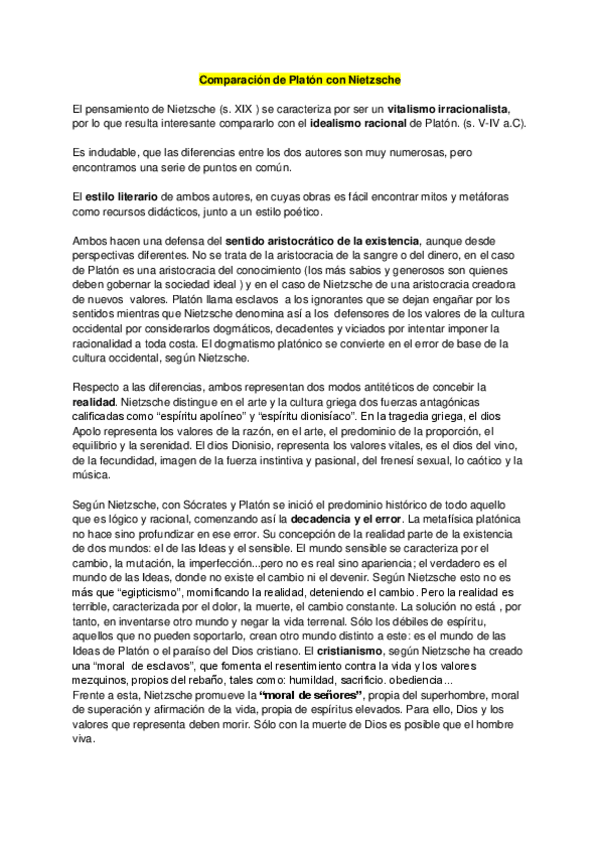 Comparación de Platón con Nietzsche

El pensamiento de Nietzsche (s. XIX ) se caracteriza por ser un vitalismo irracionalista, por lo que resulta interesante compararlo con el idealismo racional de Platón. (s. V-IV a.C).

Es indudable, que las diferencias entre los dos autores son muy numerosas, pero encontramos una serie de puntos en común.

El estilo literario de ambos autores, en cuyas obras es fácil encontrar mitos y metáforas como recursos didácticos, junto a un estilo poético.

Ambos hacen una defensa del sentido aristocrático de la existencia, aunque desde perspectivas diferentes. No se trata de la aristocracia de la sangre o del dinero, en el caso de Platón es una aristocracia del conocimiento (los más sabios y generosos son quienes deben gobernar la sociedad ideal ) y en el caso de Nietzsche de una aristocracia creadora de nuevos valores. Platón llama esclavos a los ignorantes que se dejan engañar por los sentidos mientras que Nietzsche denomina así a los defensores de los valores de la cultura occidental por considerarlos dogmáticos, decadentes y viciados por intentar imponer la racionalidad a toda costa. El dogmatismo platónico se convierte en el error de base de la cultura occidental, según Nietzsche.

Respecto a las diferencias, ambos representan dos modos antitéticos de concebir la realidad. Nietzsche distingue en el arte y la cultura griega dos fuerzas antagónicas calificadas como "espíritu apolíneo" y "espíritu dionisíaco". En la tragedia griega, el dios Apolo representa los valores de la razón, en el arte, el predominio de la proporción, el equilibrio y la serenidad. El dios Dionisio, representa los valores vitales, es el dios del vino, de la fecundidad, imagen de la fuerza instintiva y pasional, del frenesí sexual, lo caótico y la música.

Según Nietzsche, con Sócrates y Platón se inició el predominio histórico de todo aquello que es lógico y racional, comenzando así la decadencia y el error. La metafísica platónica no hace sino profundizar en ese error. Su concepción de la realidad parte de la existencia de dos mundos: el de las Ideas y el sensible. El mundo sensible se caracteriza por el cambio, la mutación, la imperfección...pero no es real sino apariencia; el verdadero es el mundo de las Ideas, donde no existe el cambio ni el devenir. Según Nietzsche esto no es más que "egipticismo", momificando la realidad, deteniendo el cambio. Pero la realidad es terrible, caracterizada por el dolor, la muerte, el cambio constante. La solución no está , por tanto, en inventarse otro mundo y negar la vida terrenal. Sólo los débiles de espíritu, aquellos que no pueden soportarlo, crean otro mundo distinto a este: es el mundo de las Ideas de Platón o el paraíso del Dios cristiano. El cristianismo, según Nietzsche ha creado una "moral de esclavos", que fomenta el resentimiento contra la vida y los valores mezquinos, propios del rebaño, tales como: humildad, sacrificio. obediencia...
Frente a esta, Nietzsche promueve la "moral de señores", propia del superhombre, moral de superación y afirmación de la vida, propia de espíritus elevados. Para ello, Dios y los valores que representa deben morir. Sólo con la muerte de Dios es posible que el hombre viva.